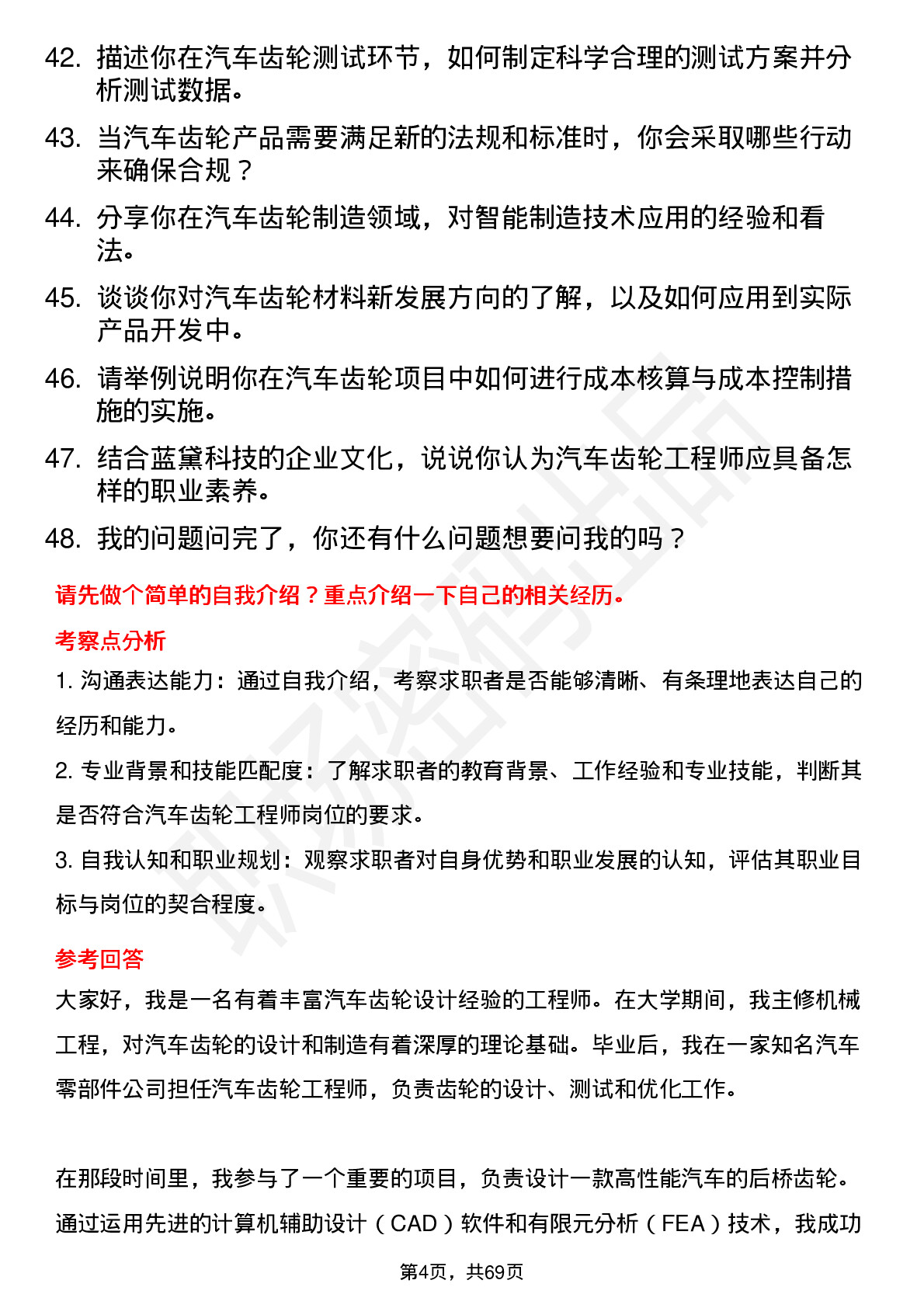 42. 描述你在汽车齿轮测试环节，如何制定科学合理的测试方案并分析测试数据。

43. 当汽车齿轮产品需要满足新的法规和标准时，你会采取哪些行动来确保合规？

44. 分享你在汽车齿轮制造领域，对智能制造技术应用的经验和看法。

45. 谈谈你对汽车齿轮材料新发展方向的了解，以及如何应用到实际产品开发中。

46. 请举例说明你在汽车齿轮项目中如何进行成本核算与成本控制措施的实施。

47. 结合蓝黛科技的企业文化，说说你认为汽车齿轮工程师应具备怎样的职业素养。

48. 我的问题问完了，你还有什么问题想要问我的吗？

请先做个简单的自我介绍？重点介绍一下自己的相关经历。

考察点分析

1. 沟通表达能力：通过自我介绍，考察求职者是否能够清晰、有条理地表达自己的经历和能力。

2. 专业背景和技能匹配度：了解求职者的教育背景、工作经验和专业技能，判断其是否符合汽车齿轮工程师岗位的要求。

3. 自我认知和职业规划：观察求职者对自身优势和职业发展的认知，评估其职业目标与岗位的契合程度。

参考回答

大家好，我是一名有着丰富汽车齿轮设计经验的工程师。在大学期间，我主修机械工程，对汽车齿轮的设计和制造有着深厚的理论基础。毕业后，我在一家知名汽车零部件公司担任汽车齿轮工程师，负责齿轮的设计、测试和优化工作。

在那段时间里，我参与了一个重要的项目，负责设计一款高性能汽车的后桥齿轮。通过运用先进的计算机辅助设计（CAD）软件和有限元分析（FEA）技术，我成功

第4页，共69页